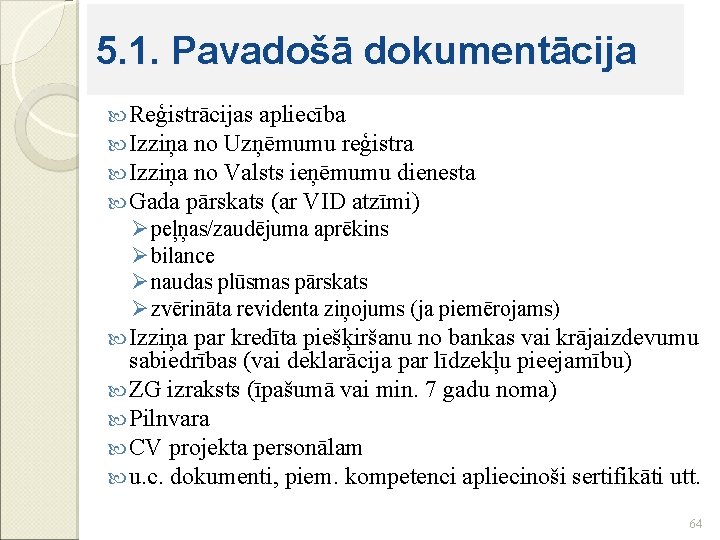 5.1. Pavadošā dokumentācija

Reģistrācijas apliecība
Izziņa no Uzņēmumu reģistra
Izziņa no Valsts ieņēmumu dienesta
Gada pārskats (ar VID atzīmi)
peļņas/zaudējuma aprēkins
bilance
naudas plūsmas pārskats
zvērināta revidenta ziņojums (ja piemērojams)
Izziņa par kredīta piešķiršanu no bankas vai krājaizdevumu sabiedrības (vai deklarācija par līdzekļu pieejamību)
ZG izraksts (īpašumā vai min. 7 gadu noma)
Pilnvara
CV projekta personālam
u.c. dokumenti, piem. kompetenci apliecinoši sertifikāti utt.

64